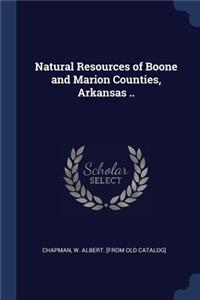 Natural Resources of Boone and Marion Counties, Arkansas ..

Scholar SELECT

CHAPMAN, W. ALBERT. [FROM OLD CATALOG]